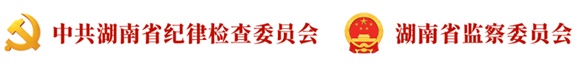 中共湖南省纪律检查委员会 湖南省监察委员会